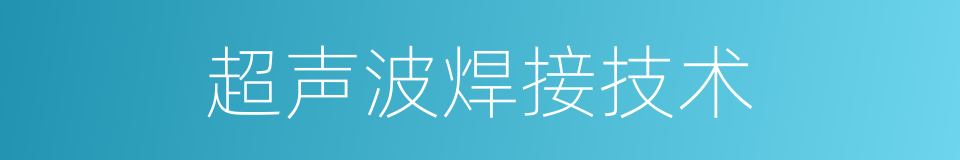 超声波焊接技术